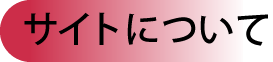 サイトについて